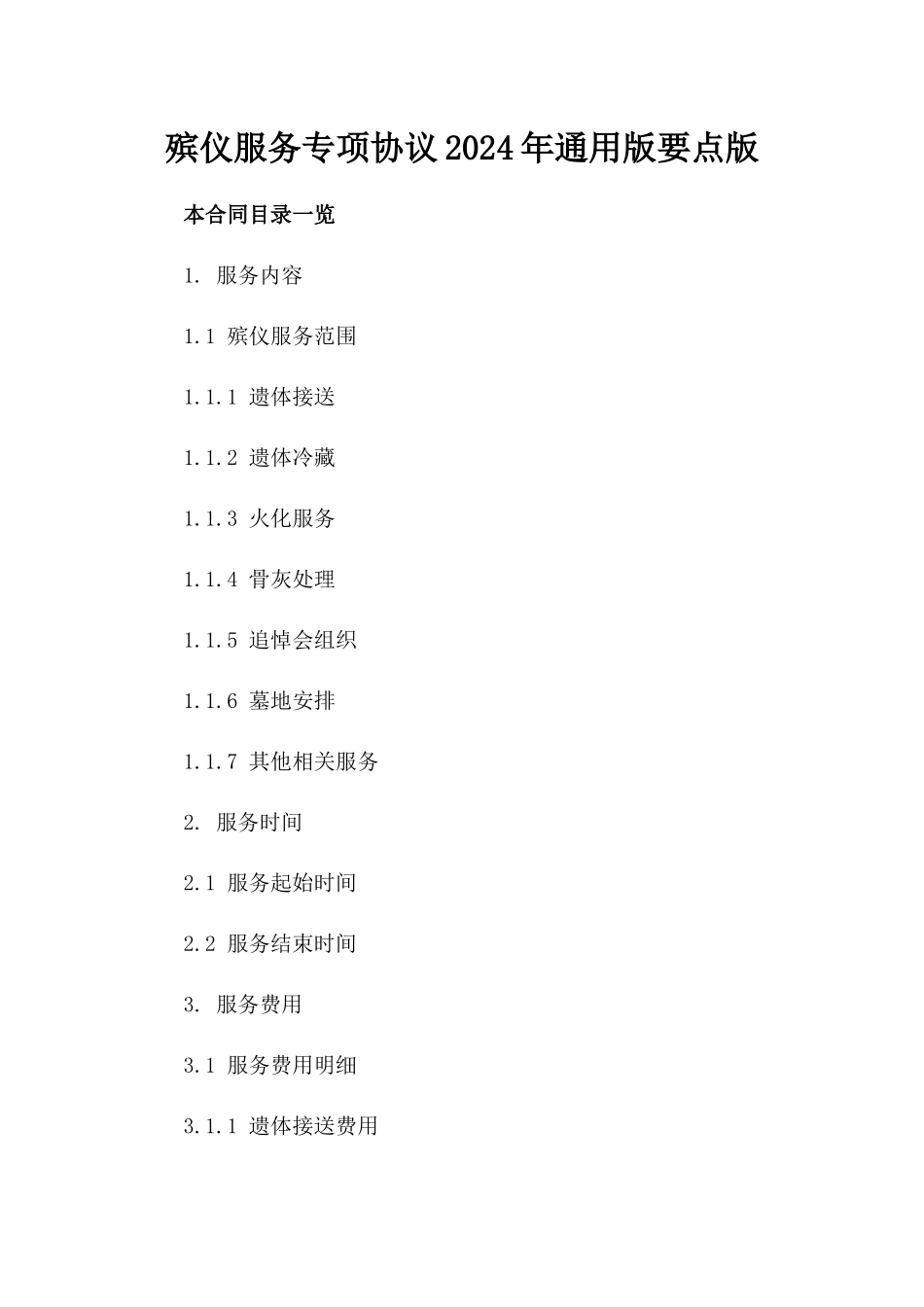 殡仪服务专项协议2024年通用版要点版

本合同目录一览

1. 服务内容

1.1 殡仪服务范围

1.1.1 遗体接送

1.1.2 遗体冷藏

1.1.3 火化服务

1.1.4 骨灰处理

1.1.5 追悼会组织

1.1.6 墓地安排

1.1.7 其他相关服务

2. 服务时间

2.1 服务起始时间

2.2 服务结束时间

3. 服务费用

3.1 服务费用明细

3.1.1 遗体接送费用